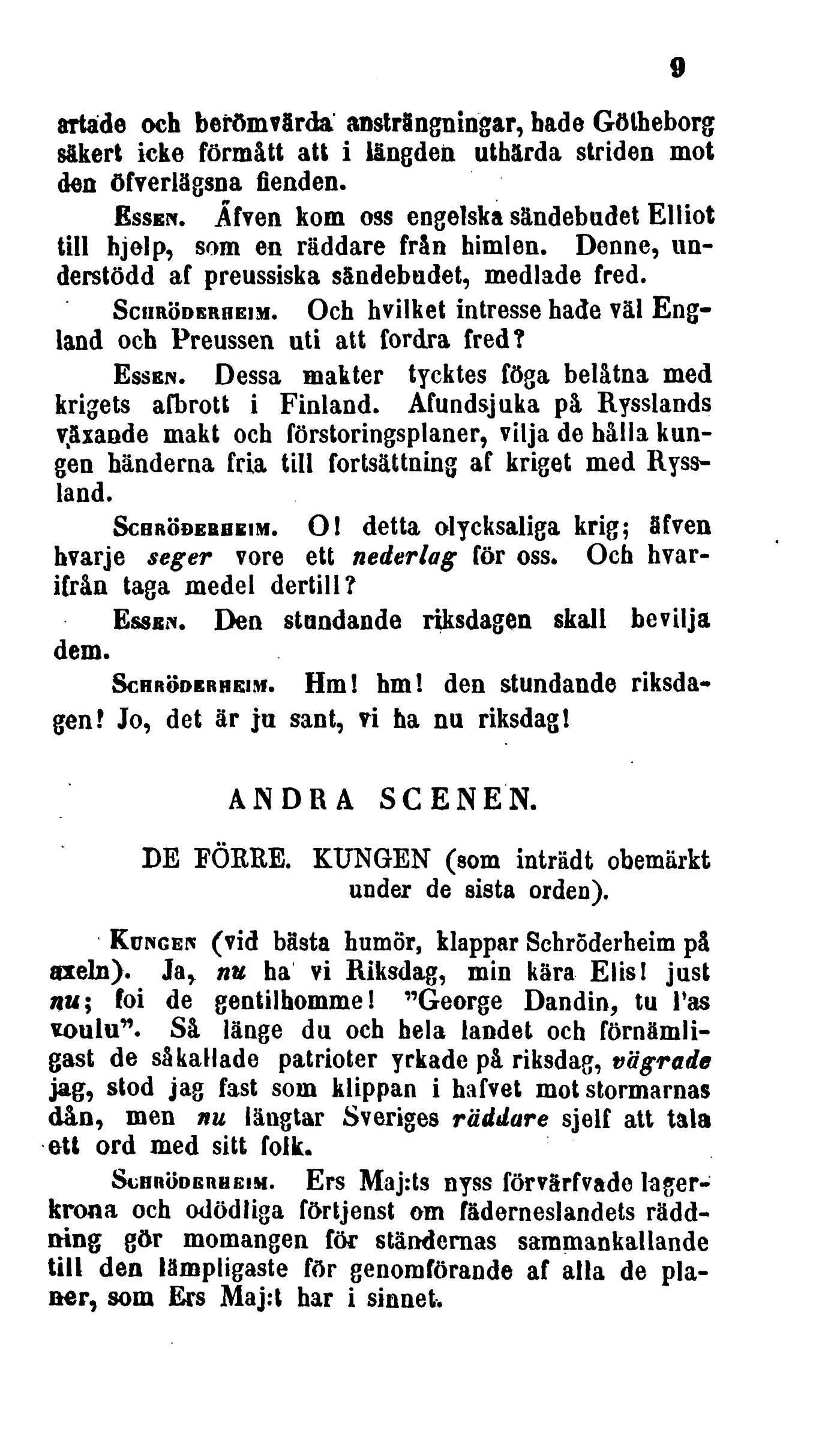 9

artade och berömvärda ansträngningar, hade Götheborg säkert icke förmått att i längden uthärda striden mot den öfverlägsna fienden.

Essen. Äfven kom oss engelska sändebudet Elliot till hjelp, som en räddare från himlen. Denne, understödd af preussiska sändebudet, medlade fred.

Schröderheim. Och hvilket intresse hade väl England och Preussen uti att fordra fred?

Essen. Dessa makter tycktes föga belåtna med krigets afbrott i Finland. Afundsjuka på Rysslands växande makt och förstoringsplaner, vilja de hålla kungen händerna fria till fortsättning af kriget med Ryssland.

Schröderheim. O! detta olycksaliga krig; äfven hvarje seger vore ett nederlag för oss. Och hvarifrån taga medel dertill?

Essen. Den stundande riksdagen skall bevilja dem.

Schröderheim. Hm! hm! den stundande riksdagen! Jo, det är ju sant, vi ha nu riksdag!

ANDRA SCENEN.

DE FÖRRE. KUNGEN (som inträdt obemärkt under de sista orden).

Kungen (vid bästa humör, klappar Schröderheim på axeln). Ja, nu ha vi Riksdag, min kära Elis! just nu; foi de gentilhomme! "George Dandin, tu l'as voulu". Så länge du och hela landet och förnämligast de såkallade patrioter yrkade på riksdag, vägrade jag, stod jag fast som klippan i hafvet mot stormarnas dån, men nu längtar Sveriges räddare sjelf att tala ett ord med sitt folk.

Schröderheim. Ers Maj:ts nyss förvärfvade lagerkrona och odödliga förtjenst om fäderneslandets räddning gör momangen för ständernas sammankallande till den lämpligaste för genomförande af alla de planer, som Ers Maj:t har i sinnet.